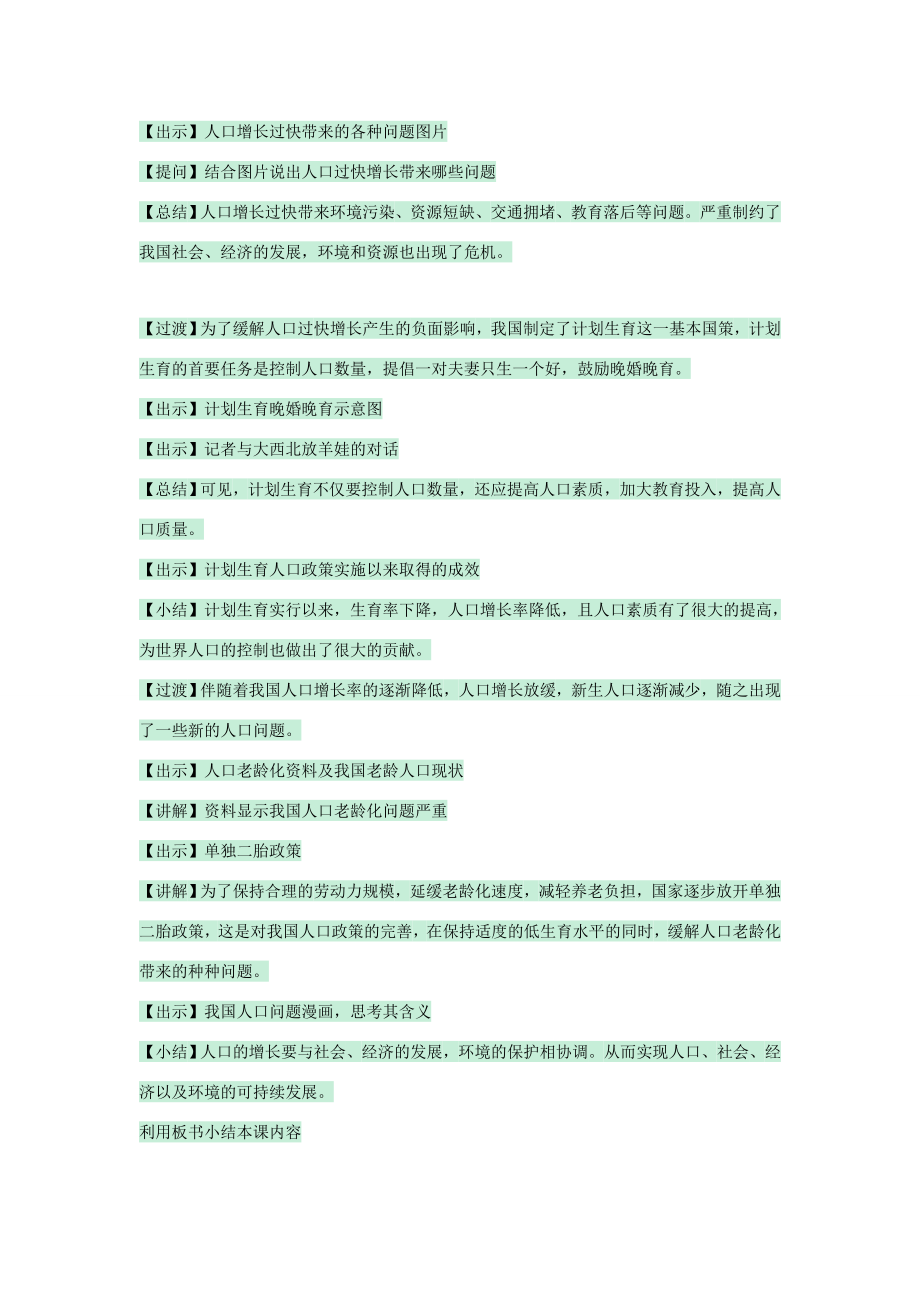 【出示】人口增长过快带来的各种问题图片

【提问】结合图片说出人口过快增长带来哪些问题

【总结】人口增长过快带来环境污染、资源短缺、交通拥堵、教育落后等问题。严重制约了我国社会、经济的发展，环境和资源也出现了危机。

【过渡】为了缓解人口过快增长产生的负面影响，我国制定了计划生育这一基本国策，计划生育的首要任务是控制人口数量，提倡一对夫妻只生一个好，鼓励晚婚晚育。

【出示】计划生育晚婚晚育示意图

【出示】记者与大西北放羊娃的对话

【总结】可见，计划生育不仅要控制人口数量，还应提高人口素质，加大教育投入，提高人口质量。

【出示】计划生育人口政策实施以来取得的成效

【小结】计划生育实行以来，生育率下降，人口增长率降低，且人口素质有了很大的提高，为世界人口的控制也做出了很大的贡献。

【过渡】伴随着我国人口增长率的逐渐降低，人口增长放缓，新生人口逐渐减少，随之出现了一些新的人口问题。

【出示】人口老龄化资料及我国老龄人口现状

【讲解】资料显示我国人口老龄化问题严重

【出示】单独二胎政策

【讲解】为了保持合理的劳动力规模，延缓老龄化速度，减轻养老负担，国家逐步放开单独二胎政策，这是对我国人口政策的完善，在保持适度的低生育水平的同时，缓解人口老龄化带来的种种问题。

【出示】我国人口问题漫画，思考其含义

【小结】人口的增长要与社会、经济的发展，环境的保护相协调。从而实现人口、社会、经济以及环境的可持续发展。

利用板书小结本课内容